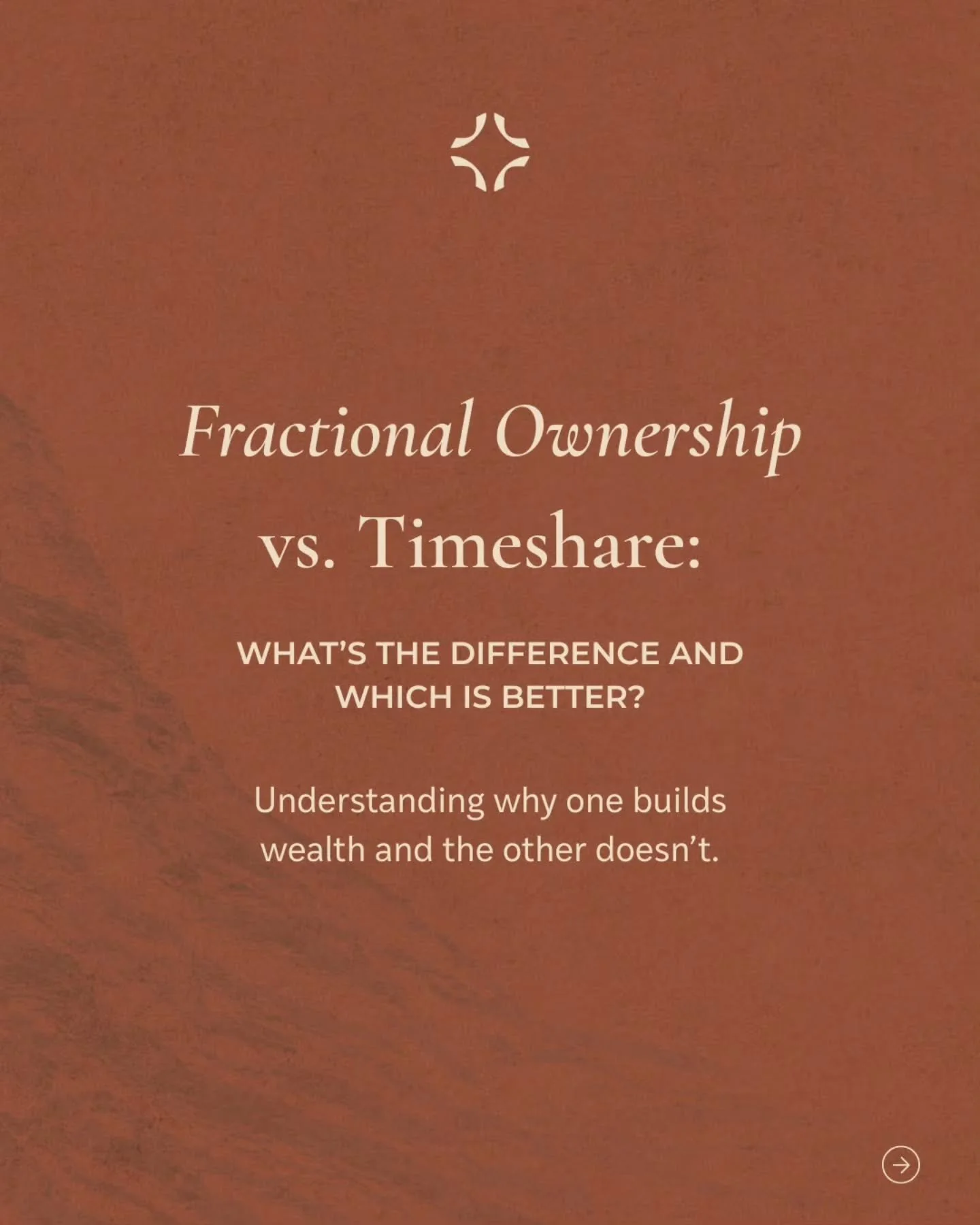 Fractional Ownership vs. Timeshare:

WHAT'S THE DIFFERENCE AND WHICH IS BETTER?

Understanding why one builds wealth and the other doesn't.